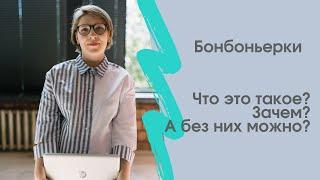 Бонбоньерки

Что это такое?
Зачем?
А без них можно?